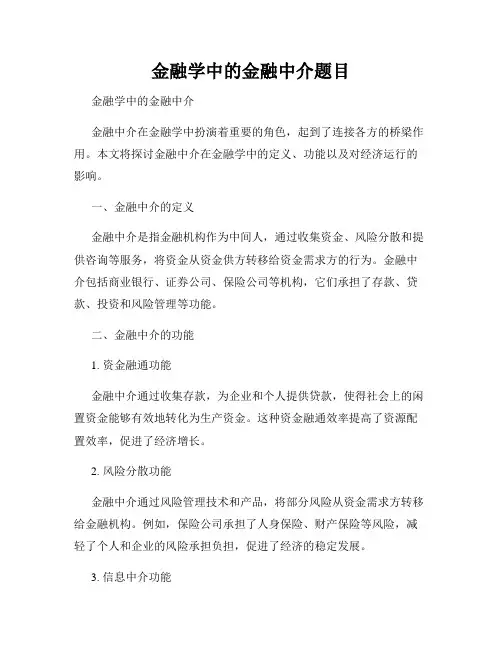 金融学中的金融中介题目

金融学中的金融中介

金融中介在金融学中扮演着重要的角色，起到了连接各方的桥梁作用。本文将探讨金融中介在金融学中的定义、功能以及对经济运行的影响。

一、金融中介的定义

金融中介是指金融机构作为中间人，通过收集资金、风险分散和提供咨询等服务，将资金从资金供方转移给资金需求方的行为。金融中介包括商业银行、证券公司、保险公司等机构，它们承担了存款、贷款、投资和风险管理等功能。

二、金融中介的功能

1. 资金融通功能

金融中介通过收集存款，为企业和个人提供贷款，使得社会上的闲置资金能够有效地转化为生产资金。这种资金融通效率提高了资源配置效率，促进了经济增长。

2. 风险分散功能

金融中介通过风险管理技术和产品，将部分风险从资金需求方转移给金融机构。例如，保险公司承担了人身保险、财产保险等风险，减轻了个人和企业的风险承担负担，促进了经济的稳定发展。

3. 信息中介功能